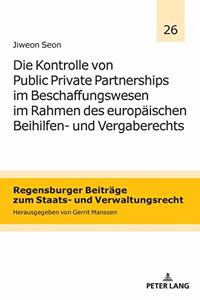 26

Jiweon Seon

Die Kontrolle von Public Private Partnerships im Beschaffungswesen im Rahmen des europäischen Beihilfen- und Vergaberechts

Regensburger Beiträge zum Staats- und Verwaltungsrecht

Herausgegeben von Gerrit Manssen

PETER LANG